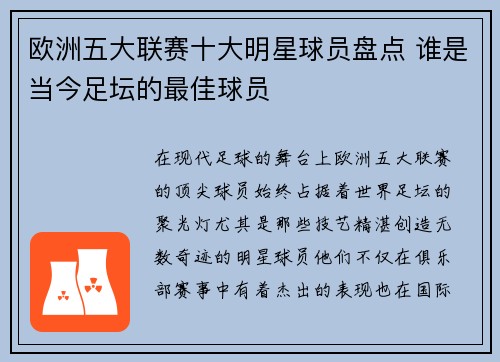 欧洲五大联赛十大明星球员盘点 谁是当今足坛的最佳球员

在现代足球的舞台上欧洲五大联赛的顶尖球员始终占据着世界足坛的聚光灯尤其是那些技艺精湛创造无数奇迹的明星球员他们不仅在俱乐部赛事中有着杰出的表现也在国际